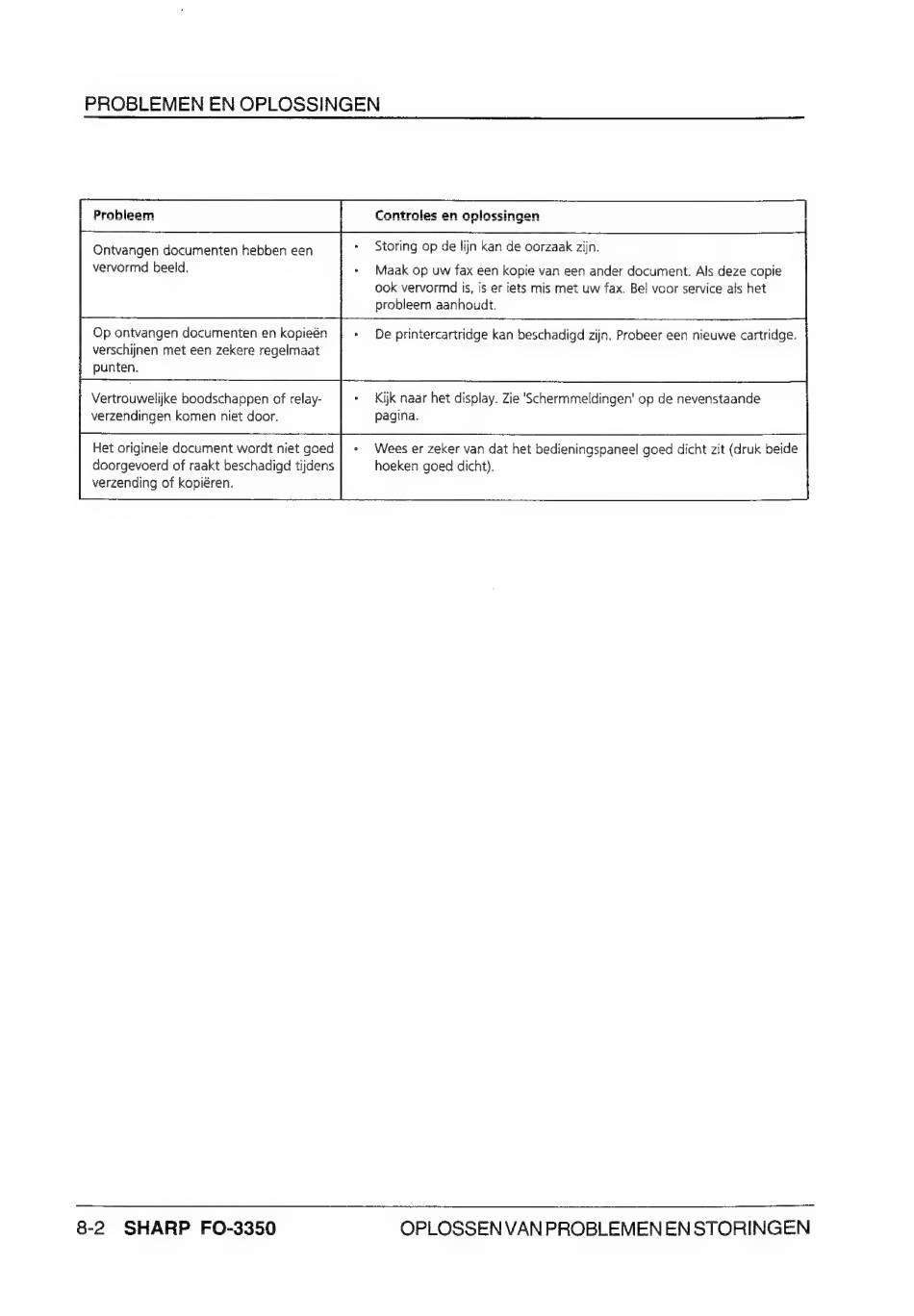 PROBLEMEN EN OPLOSSINGEN

| Probleem | Controles en oplossingen |
|---|---|
| Ontvangen documenten hebben een vervormd beeld. | • Storing op de lijn kan de oorzaak zijn. • Maak op uw fax een kopie van een ander document. Als deze copie ook vervormd is, is er iets mis met uw fax. Bel voor service als het probleem aanhoudt. |
| Op ontvangen documenten en kopieën verschijnen met een zekere regelmaat punten. | • De printercartridge kan beschadigd zijn. Probeer een nieuwe cartridge. |
| Vertrouwelijke boodschappen of relay-verzendingen komen niet door. | • Kijk naar het display. Zie 'Schermmeldingen' op de nevenstaande pagina. |
| Het originele document wordt niet goed doorgevoerd of raakt beschadigd tijdens verzending of kopiëren. | • Wees er zeker van dat het bedieningspaneel goed dicht zit (druk beide hoeken goed dicht). |

8-2 SHARP FO-3350 OPLOSSEN VAN PROBLEMEN EN STORINGEN